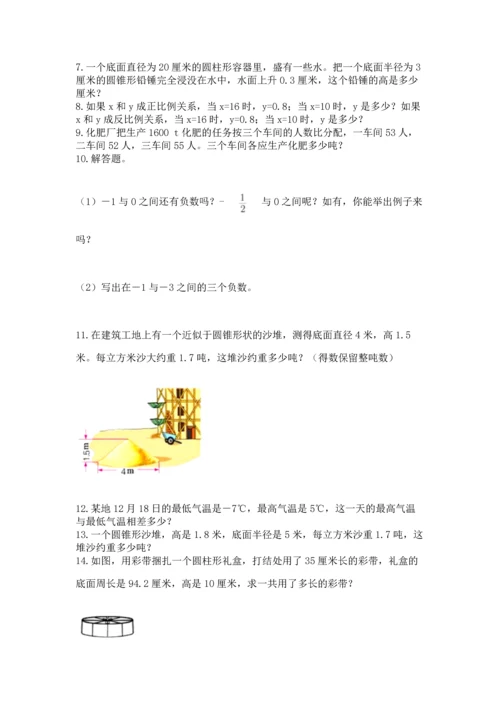 7. 一个底面直径为 20 厘米的圆柱形容器里，盛有一些水。把一个底面半径为 3 厘米的圆锥形铅锤完全浸没在水中，水面上升 0.3 厘米，这个铅锤的高是多少厘米？
8. 如果 x 和 y 成正比例关系，当 x=16 时，y=0.8；当 x=10 时，y 是多少？如果 x 和 y 成反比例关系，当 x=16 时，y=0.8；当 x=10 时，y 是多少？
9. 化肥厂把生产 1600 t 化肥的任务按三个车间的人数比分配，一车间 53 人，二车间 52 人，三车间 55 人。三个车间各应生产化肥多少吨？
10. 解答题。

（1）－1 与 0 之间还有负数吗？－ $\frac{1}{2}$ 与 0 之间呢？如有，你能举出例子来吗？

（2）写出在－1 与－3 之间的三个负数。

11. 在建筑工地上有一个近似于圆锥形状的沙堆，测得底面直径 4 米，高 1.5 米。每立方米沙大约重 1.7 吨，这堆沙约重多少吨？（得数保留整吨数）

1.5m
4m

12. 某地 12 月 18 日的最低气温是－7℃，最高气温是 5℃，这一天的最高气温与最低气温相差多少？
13. 一个圆锥形沙堆，高是 1.8 米，底面半径是 5 米，每立方米沙重 1.7 吨，这堆沙约重多少吨？
14. 如图，用彩带捆扎一个圆柱形礼盒，打结处用了 35 厘米长的彩带，礼盒的底面周长是 94.2 厘米，高是 10 厘米，求一共用了多长的彩带？